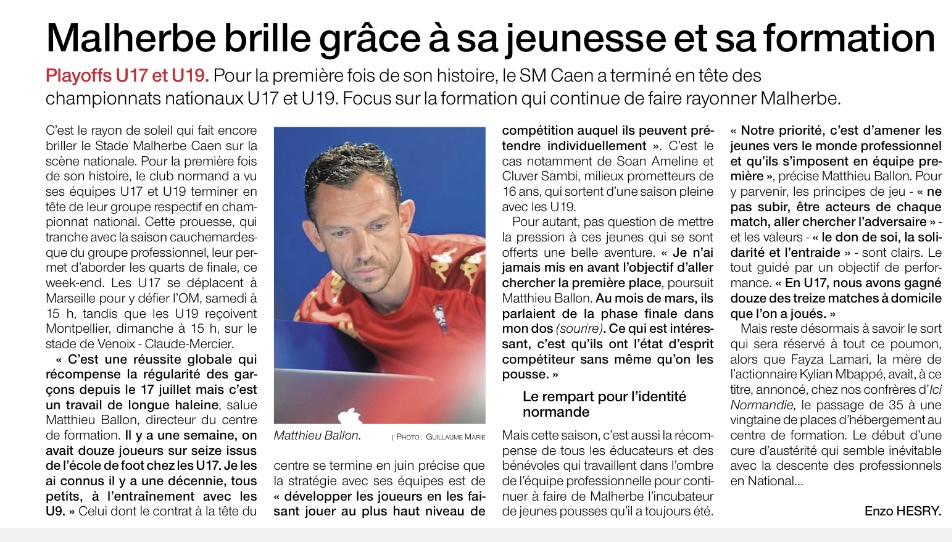 Malherbe brille grâce à sa jeunesse et sa formation

Playoffs U17 et U19. Pour la première fois de son histoire, le SM Caen a terminé en tête des championnats nationaux U17 et U19. Focus sur la formation qui continue de faire rayonner Malherbe.

C'est le rayon de soleil qui fait encore briller le Stade Malherbe Caen sur la scène nationale. Pour la première fois de son histoire, le club normand a vu ses équipes U17 et U19 terminer en tête de leur groupe respectif en championnat national. Cette prouesse, qui tranche avec la saison cauchemardesque du groupe professionnel, leur permet d'aborder les quarts de finale, ce week-end. Les U17 se déplacent à Marseille pour y défier l'OM, samedi à 15 h, tandis que les U19 reçoivent Montpellier, dimanche à 15 h, sur le stade de Venoix - Claude-Mercier.

« C'est une réussite globale qui récompense la régularité des garçons depuis le 17 juillet mais c'est un travail de longue haleine, salue Matthieu Ballon, directeur du centre de formation. Il y a une semaine, on avait douze joueurs sur seize issus de l'école de foot chez les U17. Je les ai connus il y a une décennie, tous petits, à l'entraînement avec les U9. » Celui dont le contrat à la tête du

Matthieu Ballon. | Photo : Guillaume Marie

centre se termine en juin précise que la stratégie avec ses équipes est de « développer les joueurs en les faisant jouer au plus haut niveau de compétition auquel ils peuvent prétendre individuellement ». C'est le cas notamment de Soan Ameline et Cluver Sambi, milieux prometteurs de 16 ans, qui sortent d'une saison pleine avec les U19.

Pour autant, pas question de mettre la pression à ces jeunes qui se sont offerts une belle aventure. « Je n'ai jamais mis en avant l'objectif d'aller chercher la première place, poursuit Matthieu Ballon. Au mois de mars, ils parlaient de la phase finale dans mon dos (sourire). Ce qui est intéressant, c'est qu'ils ont l'état d'esprit compétiteur sans même qu'on les pousse. »

Le rempart pour l'identité normande

Mais cette saison, c'est aussi la récompense de tous les éducateurs et des bénévoles qui travaillent dans l'ombre de l'équipe professionnelle pour continuer à faire de Malherbe l'incubateur de jeunes pousses qu'il a toujours été.

« Notre priorité, c'est d'amener les jeunes vers le monde professionnel et qu'ils s'imposent en équipe première », précise Matthieu Ballon. Pour y parvenir, les principes de jeu - « ne pas subir, être acteurs de chaque match, aller chercher l'adversaire » - et les valeurs - « le don de soi, la solidarité et l'entraide » - sont clairs. Le tout guidé par un objectif de performance. « En U17, nous avons gagné douze des treize matches à domicile que l'on a joués. »

Mais reste désormais à savoir le sort qui sera réservé à tout ce poumon, alors que Fayza Lamari, la mère de l'actionnaire Kylian Mbappé, avait, à ce titre, annoncé, chez nos confrères d'Ici Normandie, le passage de 35 à une vingtaine de places d'hébergement au centre de formation. Le début d'une cure d'austérité qui semble inévitable avec la descente des professionnels en National...

Enzo HESRY.